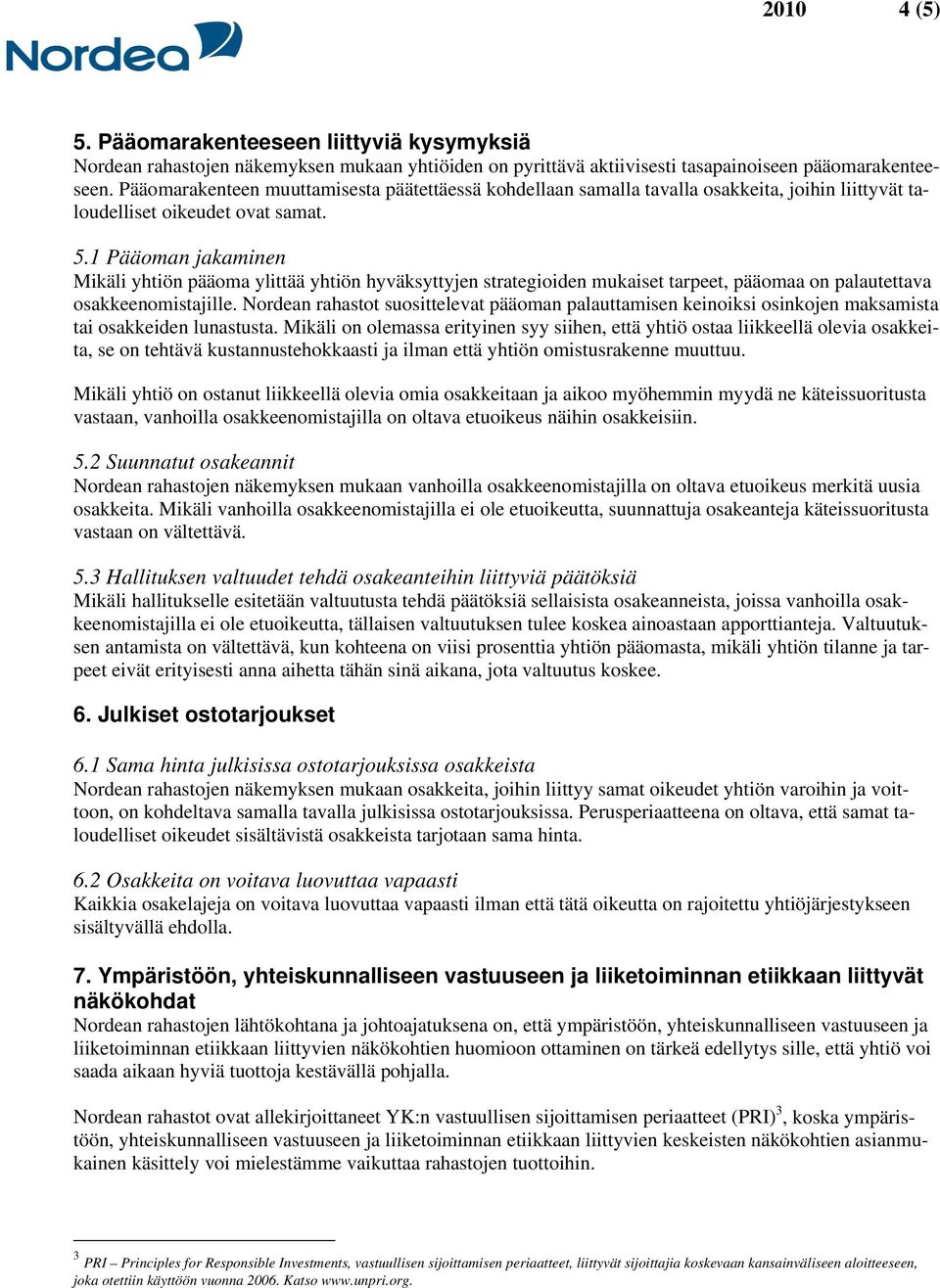 2010 4 (5)

Nordea

5. Pääomarakenteeseen liittyviä kysymyksiä
Nordean rahastojen näkemyksen mukaan yhtiöiden on pyrittävä aktiivisesti tasapainoiseen pääomarakenteeseen. Pääomarakenteen muuttamisesta päätettäessä kohdellaan samalla tavalla osakkeita, joihin liittyvät taloudelliset oikeudet ovat samat.

5.1 Pääoman jakaminen
Mikäli yhtiön pääoma ylittää yhtiön hyväksyttyjen strategioiden mukaiset tarpeet, pääomaa on palautettava osakkeenomistajille. Nordean rahastot suosittelevat pääoman palauttamisen keinoiksi osinkojen maksamista tai osakkeiden lunastusta. Mikäli on olemassa erityinen syy siihen, että yhtiö ostaa liikkeellä olevia osakkeita, se on tehtävä kustannustehokkaasti ja ilman että yhtiön omistusrakenne muuttuu.

Mikäli yhtiö on ostanut liikkeellä olevia omia osakkeitaan ja aikoo myöhemmin myydä ne käteissuoritusta vastaan, vanhoilla osakkeenomistajilla on oltava etuoikeus näihin osakkeisiin.

5.2 Suunnatut osakeannit
Nordean rahastojen näkemyksen mukaan vanhoilla osakkeenomistajilla on oltava etuoikeus merkitä uusia osakkeita. Mikäli vanhoilla osakkeenomistajilla ei ole etuoikeutta, suunnattuja osakeanteja käteissuoritusta vastaan on vältettävä.

5.3 Hallituksen valtuudet tehdä osakeanteihin liittyviä päätöksiä
Mikäli hallitukselle esitetään valtuutusta tehdä päätöksiä sellaisista osakeanneista, joissa vanhoilla osakkeenomistajilla ei ole etuoikeutta, tällaisen valtuutuksen tulee koskea ainoastaan apporttianteja. Valtuutuksen antamista on vältettävä, kun kohteena on viisi prosenttia yhtiön pääomasta, mikäli yhtiön tilanne ja tarpeet eivät erityisesti anna aihetta tähän sinä aikana, jota valtuutus koskee.

6. Julkiset ostotarjoukset

6.1 Sama hinta julkisissa ostotarjouksissa osakkeista
Nordean rahastojen näkemyksen mukaan osakkeita, joihin liittyy samat oikeudet yhtiön varoihin ja voittoon, on kohdeltava samalla tavalla julkisissa ostotarjouksissa. Perusperiaatteena on oltava, että samat taloudelliset oikeudet sisältävistä osakkeista tarjotaan sama hinta.

6.2 Osakkeita on voitava luovuttaa vapaasti
Kaikkia osakelajeja on voitava luovuttaa vapaasti ilman että tätä oikeutta on rajoitettu yhtiöjärjestykseen sisältyvällä ehdolla.

7. Ympäristöön, yhteiskunnalliseen vastuuseen ja liiketoiminnan etiikkaan liittyvät näkökohdat
Nordean rahastojen lähtökohtana ja johtoajatuksena on, että ympäristöön, yhteiskunnalliseen vastuuseen ja liiketoiminnan etiikkaan liittyvien näkökohtien huomioon ottaminen on tärkeä edellytys sille, että yhtiö voi saada aikaan hyviä tuottoja kestävällä pohjalla.

Nordean rahastot ovat allekirjoittaneet YK:n vastuullisen sijoittamisen periaatteet (PRI)$^3$, koska ympäristöön, yhteiskunnalliseen vastuuseen ja liiketoiminnan etiikkaan liittyvien keskeisten näkökohtien asianmukainen käsittely voi mielestämme vaikuttaa rahastojen tuottoihin.

$^3$ PRI – Principles for Responsible Investments, vastuullisen sijoittamisen periaatteet, liittyvät sijoittajia koskevaan kansainväliseen aloitteeseen, joka otettiin käyttöön vuonna 2006. Katso www.unpri.org.